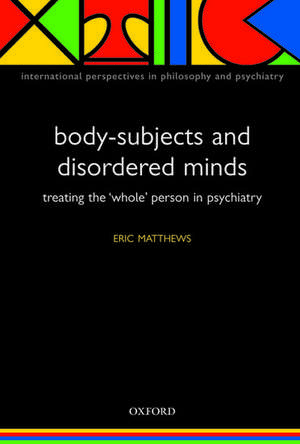 international perspectives in philosophy and psychiatry

body-subjects and disordered minds

treating the 'whole' person in psychiatry

ERIC MATTHEWS

OXFORD